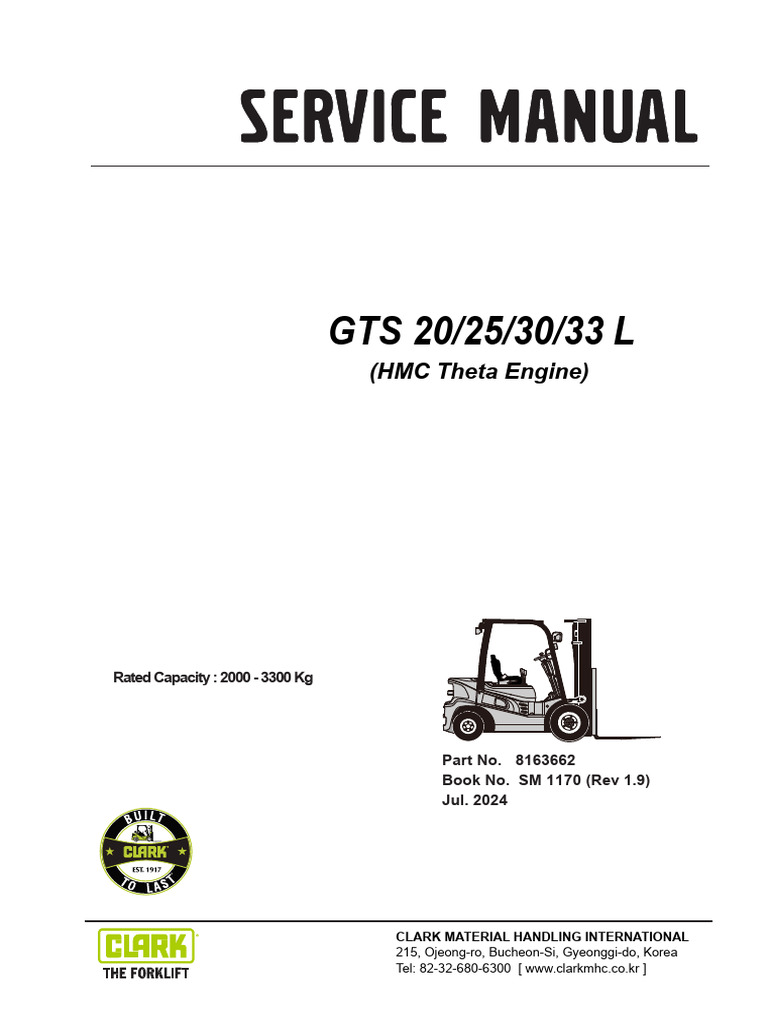 SERVICE MANUAL

GTS 20/25/30/33 L
(HMC Theta Engine)

Rated Capacity : 2000 - 3300 Kg

Part No. 8163662
Book No. SM 1170 (Rev 1.9)
Jul. 2024

BUILT
CLARK
EST. 1917
TO LAST

CLARK
THE FORKLIFT

CLARK MATERIAL HANDLING INTERNATIONAL
215, Ojeong-ro, Bucheon-Si, Gyeonggi-do, Korea
Tel: 82-32-680-6300 [ www.clarkmhc.co.kr ]